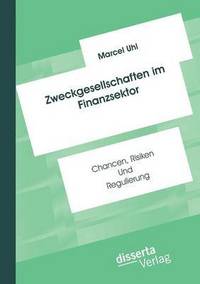 Marcel Uhl

Zweckgesellschaften im Finanzsektor

Chancen, Risiken Und Regulierung

disserta Verlag